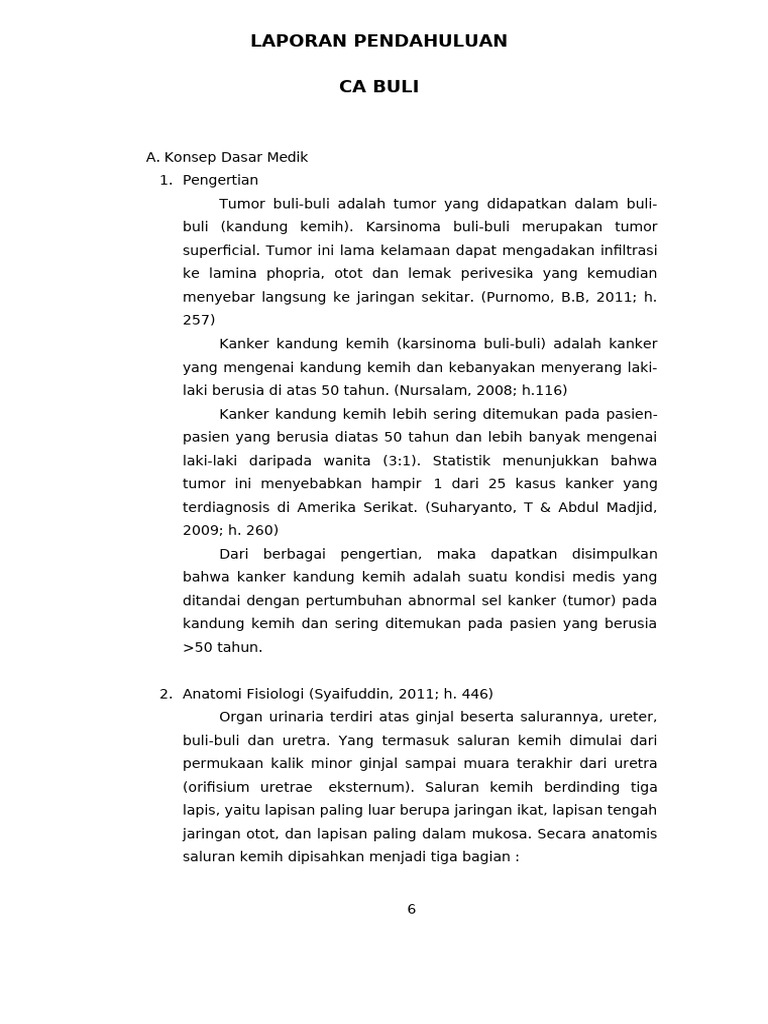 LAPORAN PENDAHULUAN

CA BULI

A. Konsep Dasar Medik

1. Pengertian

Tumor buli-buli adalah tumor yang didapatkan dalam buli-buli (kandung kemih). Karsinoma buli-buli merupakan tumor superficial. Tumor ini lama kelamaan dapat mengadakan infiltrasi ke lamina phopria, otot dan lemak perivesika yang kemudian menyebar langsung ke jaringan sekitar. (Purnomo, B.B, 2011; h. 257)

Kanker kandung kemih (karsinoma buli-buli) adalah kanker yang mengenai kandung kemih dan kebanyakan menyerang laki-laki berusia di atas 50 tahun. (Nursalam, 2008; h.116)

Kanker kandung kemih lebih sering ditemukan pada pasien-pasien yang berusia diatas 50 tahun dan lebih banyak mengenai laki-laki daripada wanita (3:1). Statistik menunjukkan bahwa tumor ini menyebabkan hampir 1 dari 25 kasus kanker yang terdiagnosis di Amerika Serikat. (Suharyanto, T & Abdul Madjid, 2009; h. 260)

Dari berbagai pengertian, maka dapatkan disimpulkan bahwa kanker kandung kemih adalah suatu kondisi medis yang ditandai dengan pertumbuhan abnormal sel kanker (tumor) pada kandung kemih dan sering ditemukan pada pasien yang berusia >50 tahun.

2. Anatomi Fisiologi (Syaifuddin, 2011; h. 446)

Organ urinaria terdiri atas ginjal beserta salurannya, ureter, buli-buli dan uretra. Yang termasuk saluran kemih dimulai dari permukaan kalik minor ginjal sampai muara terakhir dari uretra (orifisium uretrae eksternum). Saluran kemih berdinding tiga lapis, yaitu lapisan paling luar berupa jaringan ikat, lapisan tengah jaringan otot, dan lapisan paling dalam mukosa. Secara anatomis saluran kemih dipisahkan menjadi tiga bagian :

6